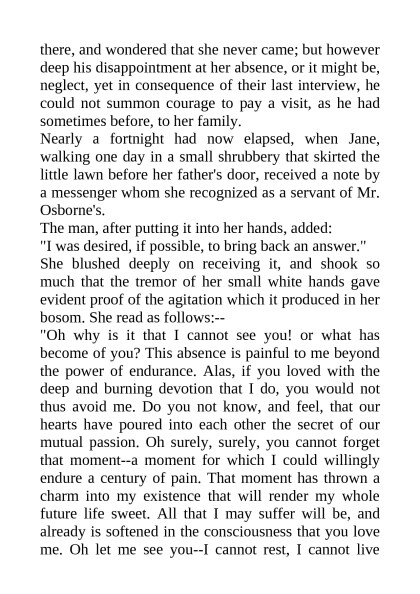 there, and wondered that she never came; but however deep his disappointment at her absence, or it might be, neglect, yet in consequence of their last interview, he could not summon courage to pay a visit, as he had sometimes before, to her family.
Nearly a fortnight had now elapsed, when Jane, walking one day in a small shrubbery that skirted the little lawn before her father's door, received a note by a messenger whom she recognized as a servant of Mr. Osborne's.
The man, after putting it into her hands, added:
"I was desired, if possible, to bring back an answer."
She blushed deeply on receiving it, and shook so much that the tremor of her small white hands gave evident proof of the agitation which it produced in her bosom. She read as follows:--
"Oh why is it that I cannot see you! or what has become of you? This absence is painful to me beyond the power of endurance. Alas, if you loved with the deep and burning devotion that I do, you would not thus avoid me. Do you not know, and feel, that our hearts have poured into each other the secret of our mutual passion. Oh surely, surely, you cannot forget that moment--a moment for which I could willingly endure a century of pain. That moment has thrown a charm into my existence that will render my whole future life sweet. All that I may suffer will be, and already is softened in the consciousness that you love me. Oh let me see you--I cannot rest, I cannot live